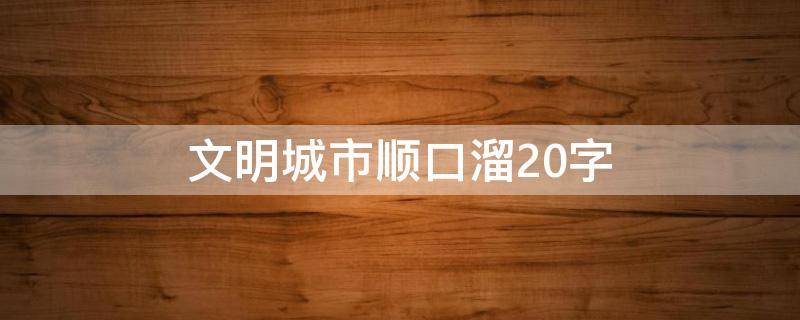 文明城市顺口溜20字